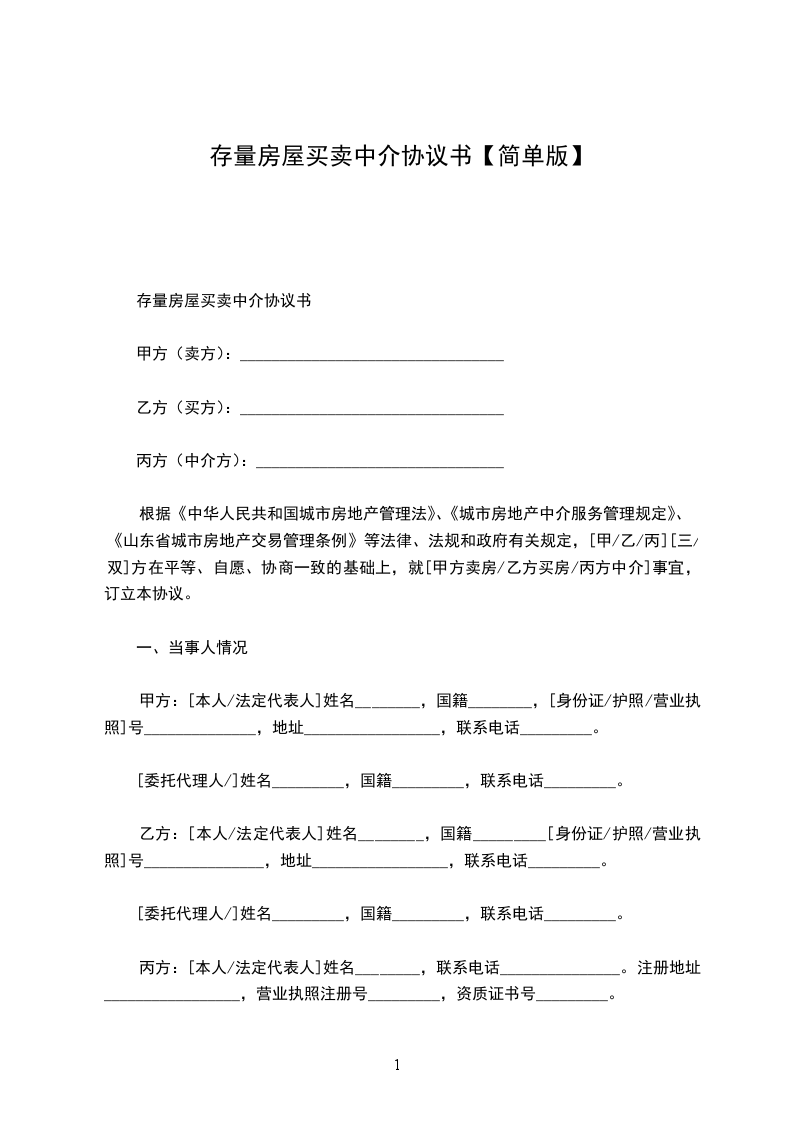 存量房屋买卖中介协议书【简单版】

存量房屋买卖中介协议书

甲方（卖方）：________________________________

乙方（买方）：________________________________

丙方（中介方）：______________________________

根据《中华人民共和国城市房地产管理法》、《城市房地产中介服务管理规定》、《山东省城市房地产交易管理条例》等法律、法规和政府有关规定，[甲/乙/丙][三/双]方在平等、自愿、协商一致的基础上，就[甲方卖房/乙方买房/丙方中介]事宜，订立本协议。

一、当事人情况

甲方：[本人/法定代表人]姓名________，国籍________，[身份证/护照/营业执照]号______________，地址_________________，联系电话_________。

[委托代理人/]姓名_________，国籍_________，联系电话_________。

乙方：[本人/法定代表人]姓名________，国籍_________[身份证/护照/营业执照]号_______________，地址_________________，联系电话_________。

[委托代理人/]姓名_________，国籍_________，联系电话_________。

丙方：[本人/法定代表人]姓名________，联系电话_______________。注册地址_________________，营业执照注册号_________，资质证书号_________。

1